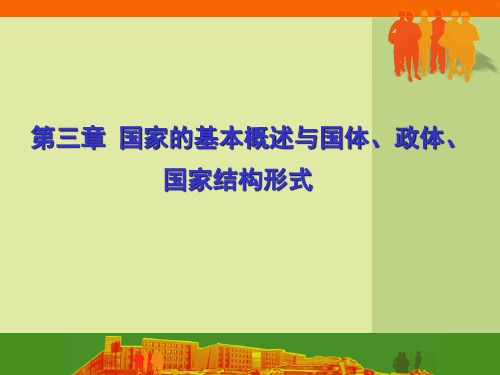 第三章 国家的基本概述与国体、政体、国家结构形式